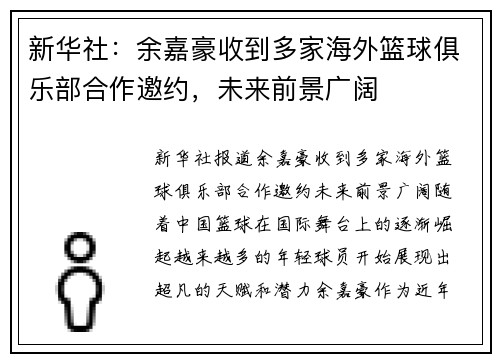 新华社：余嘉豪收到多家海外篮球俱乐部合作邀约，未来前景广阔

新华社报道余嘉豪收到多家海外篮球俱乐部合作邀约未来前景广阔随着中国篮球在国际舞台上的逐渐崛起越来越多的年轻球员开始展现出超凡的天赋和潜力余嘉豪作为近年